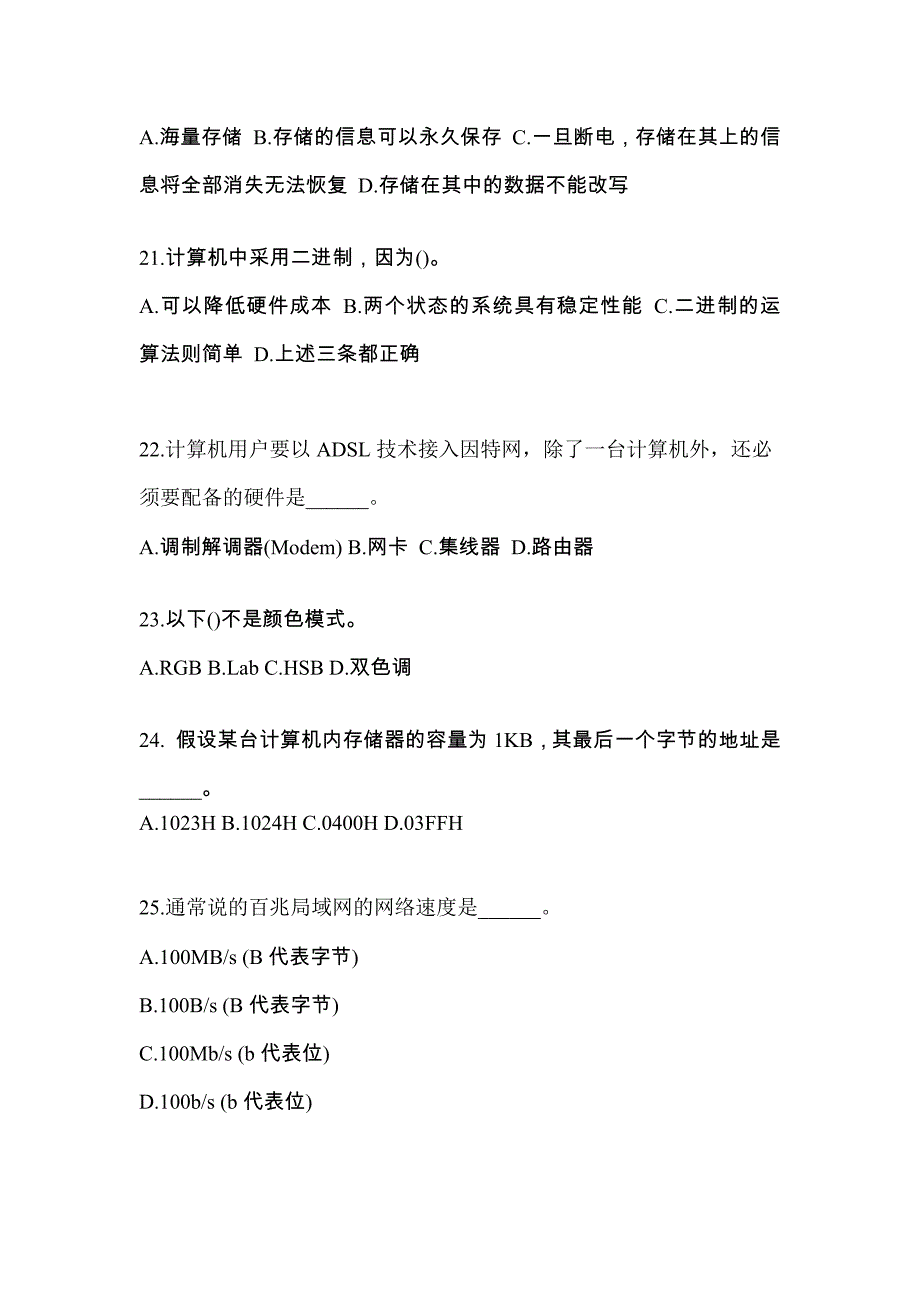 A.海量存储 B.存储的信息可以永久保存 C.一旦断电，存储在其上的信息将全部消失无法恢复 D.存储在其中的数据不能改写

21.计算机中采用二进制，因为()。

A.可以降低硬件成本 B.两个状态的系统具有稳定性能 C.二进制的运算法则简单 D.上述三条都正确

22.计算机用户要以 ADSL 技术接入因特网，除了一台计算机外，还必须要配备的硬件是______。

A.调制解调器(Modem) B.网卡 C.集线器 D.路由器

23.以下()不是颜色模式。

A.RGB B.Lab C.HSB D.双色调

24. 假设某台计算机内存储器的容量为 1KB，其最后一个字节的地址是______。

A.1023H B.1024H C.0400H D.03FFH

25.通常说的百兆局域网的网络速度是______。

A.100MB/s (B 代表字节)

B.100B/s (B 代表字节)

C.100Mb/s (b 代表位)

D.100b/s (b 代表位)